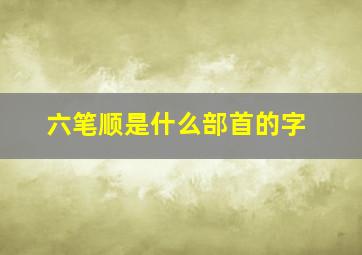 六笔顺是什么部首的字